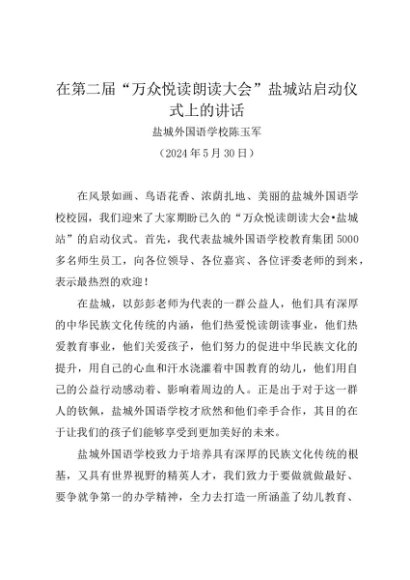 在第二届“万众悦读朗读大会”盐城站启动仪式上的讲话

盐城外国语学校陈玉军

（2024年5月30日）

在风景如画、鸟语花香、浓荫扎地、美丽的盐城外国语学校校园，我们迎来了大家期盼已久的“万众悦读朗读大会•盐城站”的启动仪式。首先，我代表盐城外国语学校教育集团5000多名师生员工，向各位领导、各位嘉宾、各位评委老师的到来，表示最热烈的欢迎！

在盐城，以彭彭老师为代表的一群公益人，他们具有深厚的中华民族文化传统的内涵，他们热爱悦读朗读事业，他们热爱教育事业，他们关爱孩子，他们努力的促进中华民族文化的提升，用自己的心血和汗水浇灌着中国教育的幼儿，他们用自己的公益行动感动着、影响着周边的人。正是出于对于这一群人的钦佩，盐城外国语学校才欣然和他们牵手合作，其目的在于让我们的孩子们能够享受到更加美好的未来。

盐城外国语学校致力于培养具有深厚的民族文化传统的根基，又具有世界视野的精英人才，我们致力于要做就做最好、要争就争第一的办学精神，全力去打造一所涵盖了幼儿教育、